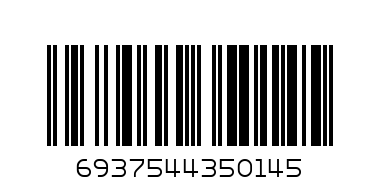 6937544350145